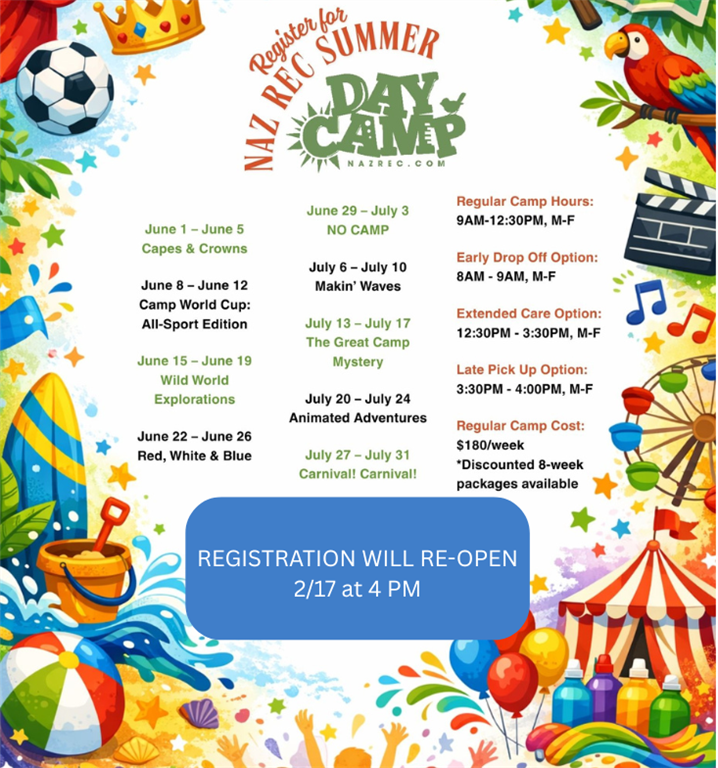 Register for
NAZ REC SUMMER
DAY CAMP
NAZREC.COM

June 1 – June 5
Capes & Crowns

June 8 – June 12
Camp World Cup:
All-Sport Edition

June 15 – June 19
Wild World
Explorations

June 22 – June 26
Red, White & Blue

June 29 – July 3
NO CAMP

July 6 – July 10
Makin' Waves

July 13 – July 17
The Great Camp
Mystery

July 20 – July 24
Animated Adventures

July 27 – July 31
Carnival! Carnival!

Regular Camp Hours:
9AM-12:30PM, M-F

Early Drop Off Option:
8AM - 9AM, M-F

Extended Care Option:
12:30PM - 3:30PM, M-F

Late Pick Up Option:
3:30PM - 4:00PM, M-F

Regular Camp Cost:
$180/week
*Discounted 8-week packages available

REGISTRATION WILL RE-OPEN
2/17 at 4 PM